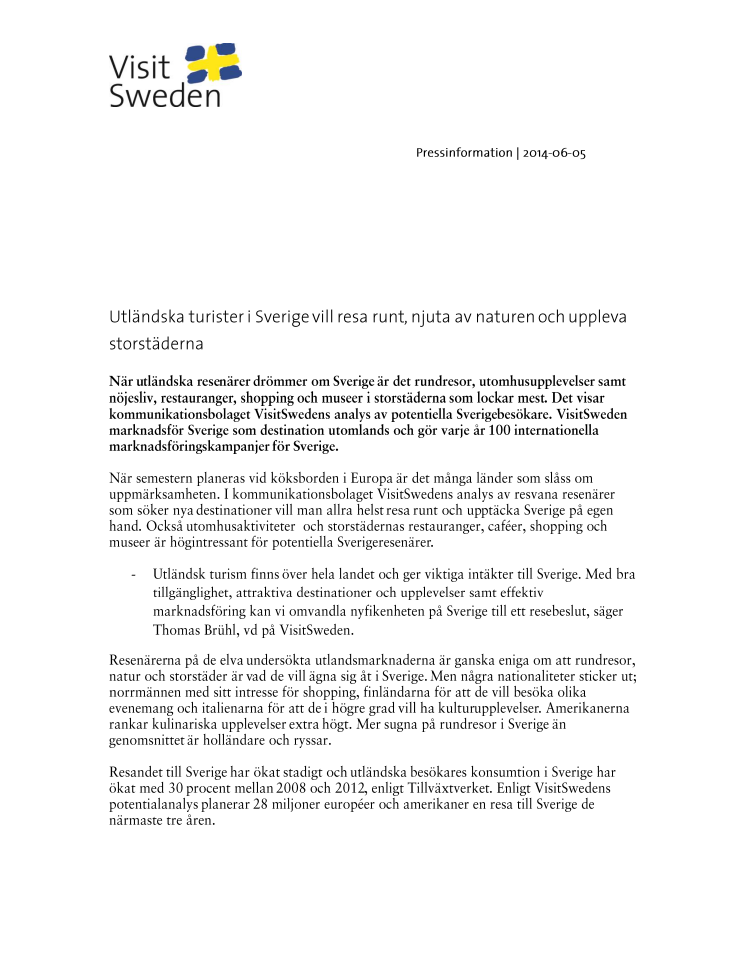 Visit Sweden

Pressinformation | 2014-06-05

Utländska turister i Sverige vill resa runt, njuta av naturen och uppleva storstäderna

När utländska resenärer drömmer om Sverige är det rundresor, utomhusupplevelser samt nöjesliv, restauranger, shopping och museer i storstäderna som lockar mest. Det visar kommunikationsbolaget VisitSwedens analys av potentiella Sverigebesökare. VisitSweden marknadsför Sverige som destination utomlands och gör varje år 100 internationella marknadsföringskampanjer för Sverige.

När semestern planeras vid köksborden i Europa är det många länder som slåss om uppmärksamheten. I kommunikationsbolaget VisitSwedens analys av resvana resenärer som söker nya destinationer vill man allra helst resa runt och upptäcka Sverige på egen hand. Också utomhusaktiviteter och storstädernas restauranger, caféer, shopping och museer är högintressant för potentiella Sverigeresenärer.

- Utländsk turism finns över hela landet och ger viktiga intäkter till Sverige. Med bra tillgänglighet, attraktiva destinationer och upplevelser samt effektiv marknadsföring kan vi omvandla nyfikenheten på Sverige till ett resebeslut, säger Thomas Brühl, vd på VisitSweden.

Resenärerna på de elva undersökta utlandsmarknaderna är ganska eniga om att rundresor, natur och storstäder är vad de vill ägna sig åt i Sverige. Men några nationaliteter sticker ut; norrmännen med sitt intresse för shopping, finländarna för att de vill besöka olika evenemang och italienarna för att de i högre grad vill ha kulturupplevelser. Amerikanerna rankar kulinariska upplevelser extra högt. Mer sugna på rundresor i Sverige än genomsnittet är holländare och ryssar.

Resandet till Sverige har ökat stadigt och utländska besökares konsumtion i Sverige har ökat med 30 procent mellan 2008 och 2012, enligt Tillväxtverket. Enligt VisitSwedens potentialanalys planerar 28 miljoner européer och amerikaner en resa till Sverige de närmaste tre åren.